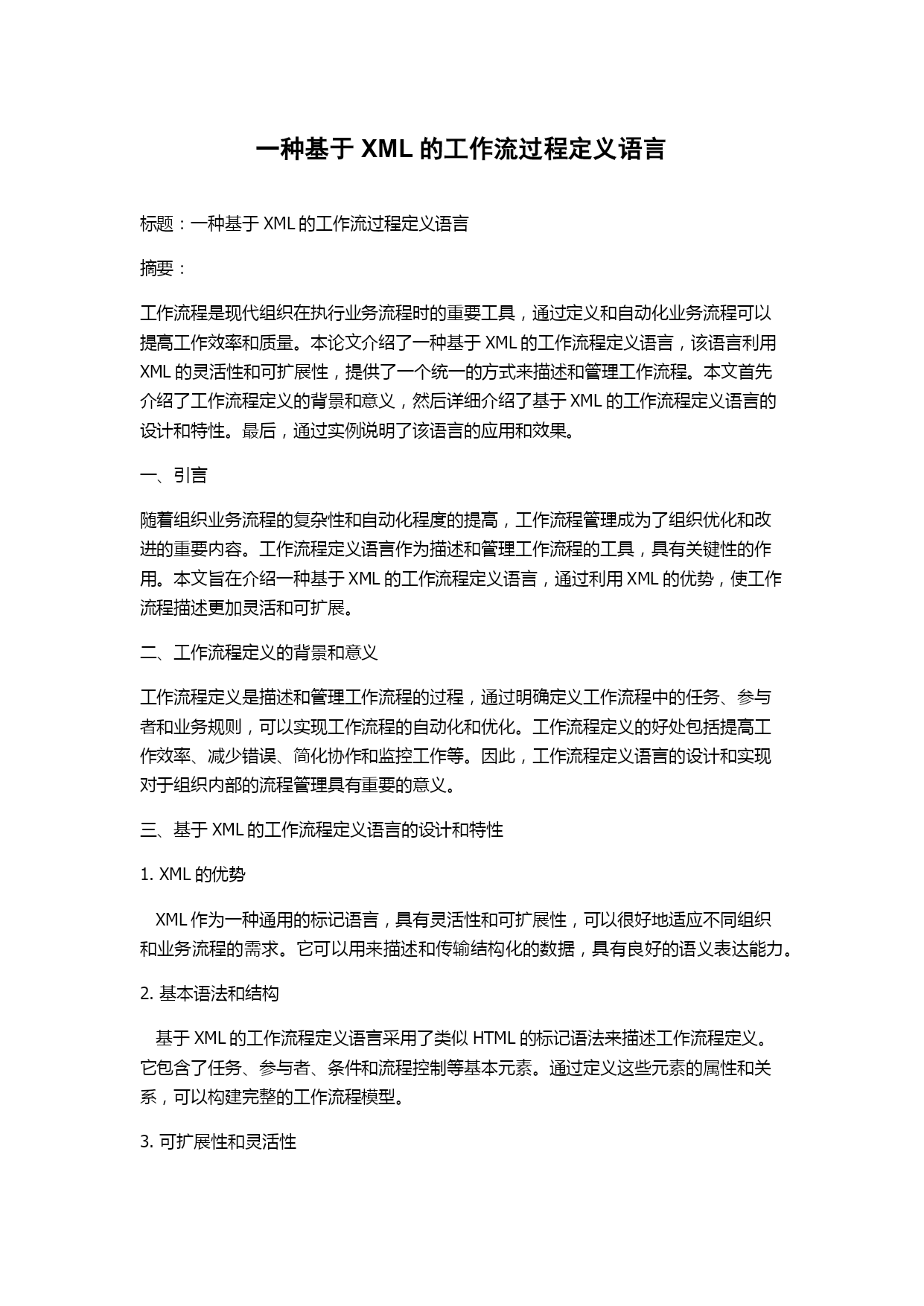 一种基于 XML 的工作流过程定义语言

标题：一种基于 XML 的工作流过程定义语言

摘要：

工作流程是现代组织在执行业务流程时的重要工具，通过定义和自动化业务流程可以提高工作效率和质量。本论文介绍了一种基于 XML 的工作流程定义语言，该语言利用 XML 的灵活性和可扩展性，提供了一个统一的方式来描述和管理工作流程。本文首先介绍了工作流程定义的背景和意义，然后详细介绍了基于 XML 的工作流程定义语言的设计和特性。最后，通过实例说明了该语言的应用和效果。

一、引言

随着组织业务流程的复杂性和自动化程度的提高，工作流程管理成为了组织优化和改进的重要内容。工作流程定义语言作为描述和管理工作流程的工具，具有关键性的作用。本文旨在介绍一种基于 XML 的工作流程定义语言，通过利用 XML 的优势，使工作流程描述更加灵活和可扩展。

二、工作流程定义的背景和意义

工作流程定义是描述和管理工作流程的过程，通过明确定义工作流程中的任务、参与者和业务规则，可以实现工作流程的自动化和优化。工作流程定义的好处包括提高工作效率、减少错误、简化协作和监控工作等。因此，工作流程定义语言的设计和实现对于组织内部的流程管理具有重要的意义。

三、基于 XML 的工作流程定义语言的设计和特性

1. XML 的优势

XML 作为一种通用的标记语言，具有灵活性和可扩展性，可以很好地适应不同组织和业务流程的需求。它可以用来描述和传输结构化的数据，具有良好的语义表达能力。

2. 基本语法和结构

基于 XML 的工作流程定义语言采用了类似 HTML 的标记语法来描述工作流程定义。它包含了任务、参与者、条件和流程控制等基本元素。通过定义这些元素的属性和关系，可以构建完整的工作流程模型。

3. 可扩展性和灵活性